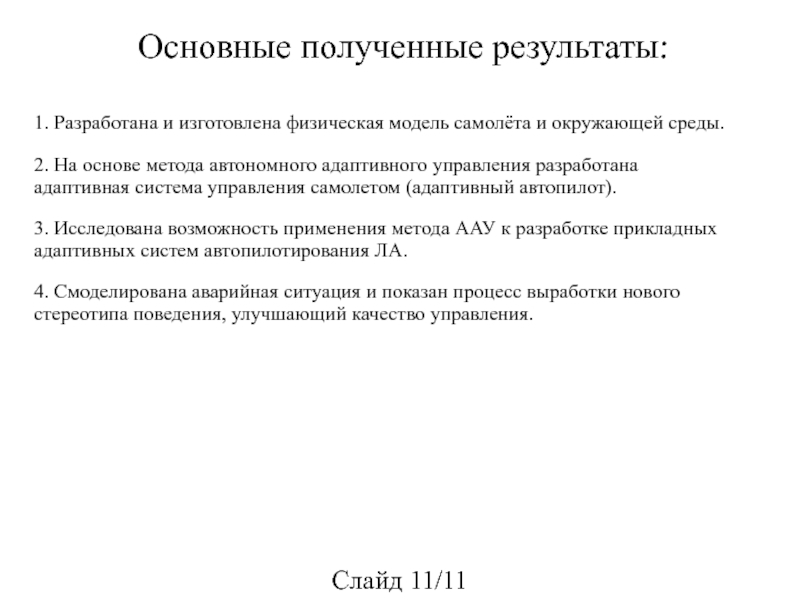 Основные полученные результаты:

1. Разработана и изготовлена физическая модель самолёта и окружающей среды.

2. На основе метода автономного адаптивного управления разработана адаптивная система управления самолетом (адаптивный автопилот).

3. Исследована возможность применения метода ААУ к разработке прикладных адаптивных систем автопилотирования ЛА.

4. Смоделирована аварийная ситуация и показан процесс выработки нового стереотипа поведения, улучшающий качество управления.

Слайд 11/11